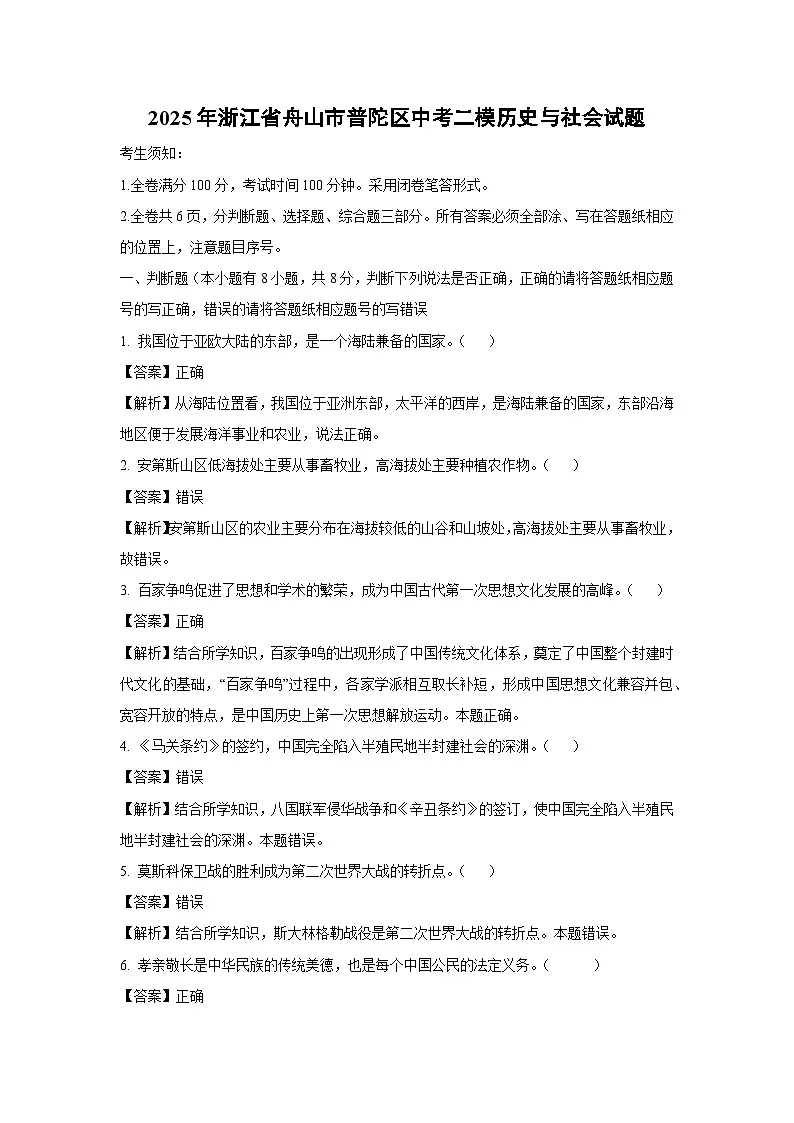 2025年浙江省舟山市普陀区中考二模历史与社会试题

考生须知：

1.全卷满分100分，考试时间100分钟。采用闭卷笔答形式。

2.全卷共6页，分判断题、选择题、综合题三部分。所有答案必须全部涂、写在答题纸相应的位置上，注意题目序号。

一、判断题（本小题有8小题，共8分，判断下列说法是否正确，正确的请将答题纸相应题号的写正确，错误的请将答题纸相应题号的写错误

1. 我国位于亚欧大陆的东部，是一个海陆兼备的国家。（　　）

【答案】正确

【解析】从海陆位置看，我国位于亚洲东部，太平洋的西岸，是海陆兼备的国家，东部沿海地区便于发展海洋事业和农业，说法正确。

2. 安第斯山区低海拔处主要从事畜牧业，高海拔处主要种植农作物。（　　）

【答案】错误

【解析】安第斯山区的农业主要分布在海拔较低的山谷和山坡处，高海拔处主要从事畜牧业，故错误。

3. 百家争鸣促进了思想和学术的繁荣，成为中国古代第一次思想文化发展的高峰。（　　）

【答案】正确

【解析】结合所学知识，百家争鸣的出现形成了中国传统文化体系，奠定了中国整个封建时代文化的基础，“百家争鸣”过程中，各家学派相互取长补短，形成中国思想文化兼容并包、宽容开放的特点，是中国历史上第一次思想解放运动。本题正确。

4. 《马关条约》的签约，中国完全陷入半殖民地半封建社会的深渊。（　　）

【答案】错误

【解析】结合所学知识，八国联军侵华战争和《辛丑条约》的签订，使中国完全陷入半殖民地半封建社会的深渊。本题错误。

5. 莫斯科保卫战的胜利成为第二次世界大战的转折点。（　　）

【答案】错误

【解析】结合所学知识，斯大林格勒战役是第二次世界大战的转折点。本题错误。

6. 孝亲敬长是中华民族的传统美德，也是每个中国公民的法定义务。（　　）

【答案】正确